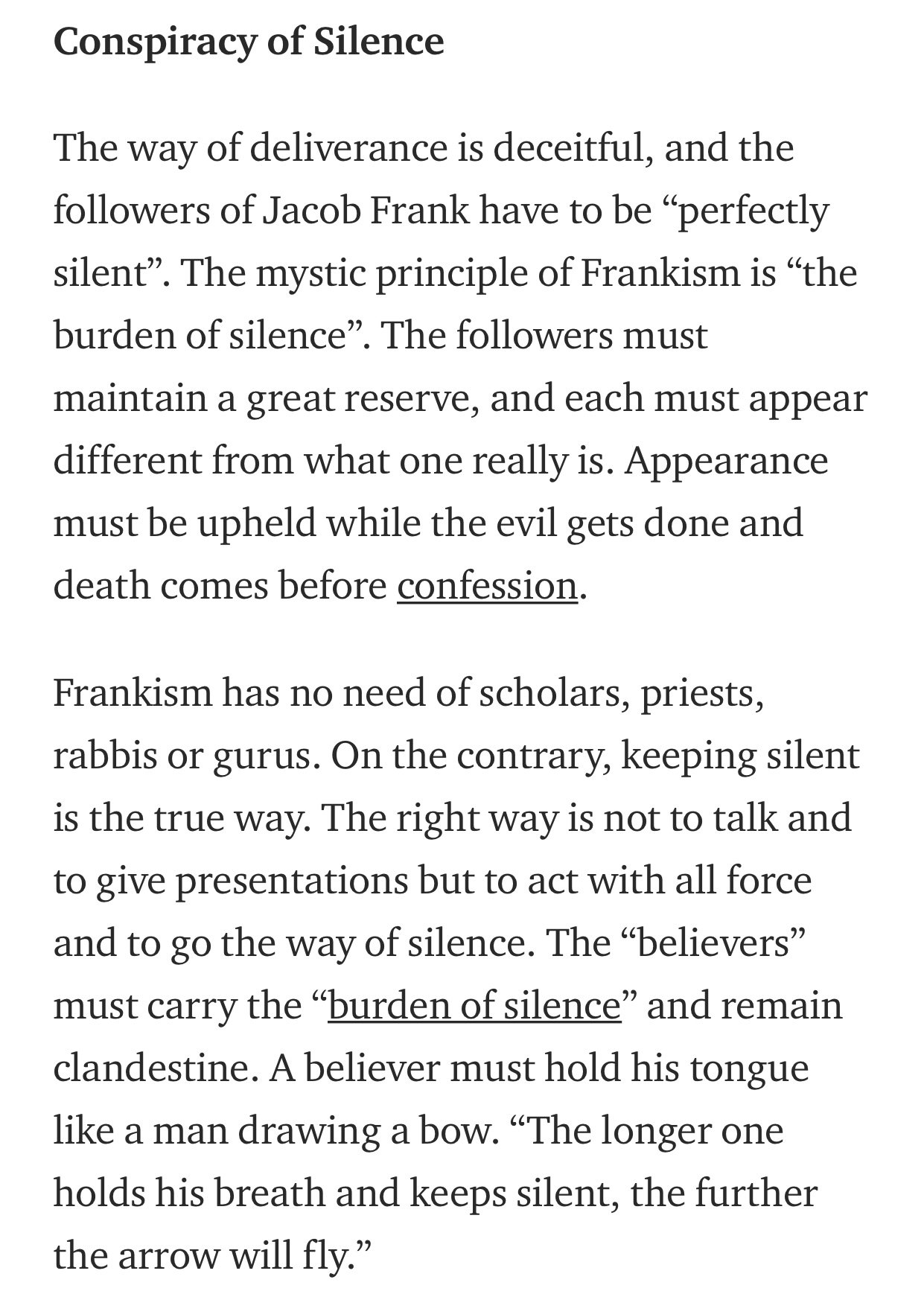 Conspiracy of Silence

The way of deliverance is deceitful, and the followers of Jacob Frank have to be “perfectly silent”. The mystic principle of Frankism is “the burden of silence”. The followers must maintain a great reserve, and each must appear different from what one really is. Appearance must be upheld while the evil gets done and death comes before confession.

Frankism has no need of scholars, priests, rabbis or gurus. On the contrary, keeping silent is the true way. The right way is not to talk and to give presentations but to act with all force and to go the way of silence. The “believers” must carry the “burden of silence” and remain clandestine. A believer must hold his tongue like a man drawing a bow. “The longer one holds his breath and keeps silent, the further the arrow will fly.”